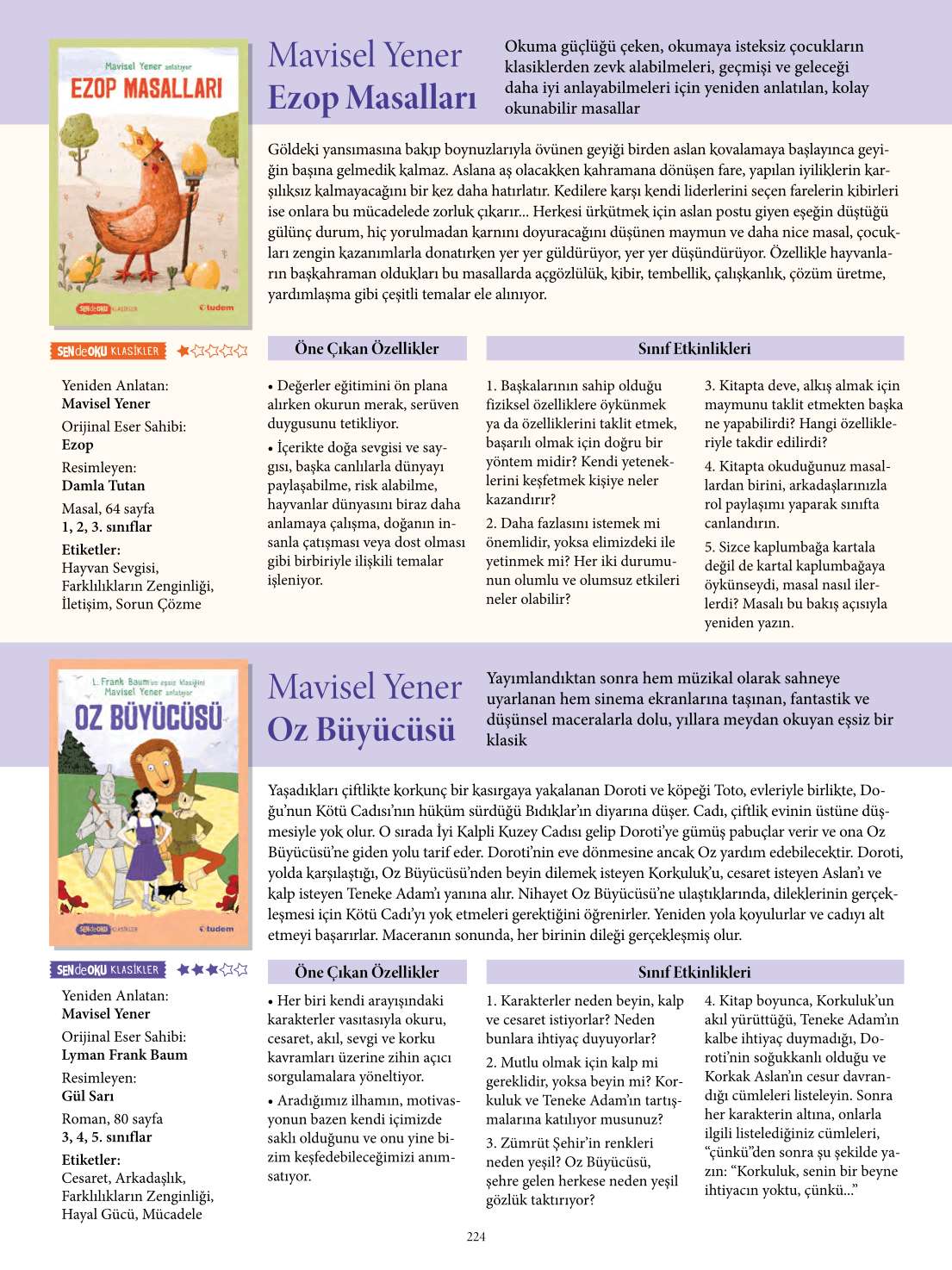 Mavisel Yener anlatıyor
EZOP MASALLARI
SENdeOKU KLASİKLER
tudem

Mavisel Yener
Ezop Masalları

Okuma güçlüğü çeken, okumaya isteksiz çocukların klasiklerden zevk alabilmeleri, geçmişi ve geleceği daha iyi anlayabilmeleri için yeniden anlatılan, kolay okunabilir masallar

Göldeki yansımasına bakıp boynuzlarıyla övünen geyiği birden aslan kovalamaya başlayınca geyiğin başına gelmedik kalmaz. Aslana aş olacakken kahramana dönüşen fare, yapılan iyiliklerin karşılıksız kalmayacağını bir kez daha hatırlatır. Kedilere karşı kendi liderlerini seçen farelerin kibirleri ise onlara bu mücadelede zorluk çıkarır... Herkesi ürkütmek için aslan postu giyen eşeğin düştüğü gülünç durum, hiç yorulmadan karnını doyuracağını düşünen maymun ve daha nice masal, çocukları zengin kazanımlarla donatırken yer yer güldürüyor, yer yer düşündürüyor. Özellikle hayvanların başkahraman oldukları bu masallarda açgözlülük, kibir, tembellik, çalışkanlık, çözüm üretme, yardımlaşma gibi çeşitli temalar ele alınıyor.

SENdeOKU KLASİKLER

Yeniden Anlatan:
Mavisel Yener
Orijinal Eser Sahibi:
Ezop
Resimleyen:
Damla Tutan
Masal, 64 sayfa
1, 2, 3. sınıflar
Etiketler:
Hayvan Sevgisi, Farklılıkların Zenginliği, İletişim, Sorun Çözme

Öne Çıkan Özellikler

• Değerler eğitimini ön plana alırken okurun merak, serüven duygusunu tetikliyor.

• İçerikte doğa sevgisi ve saygısı, başka canlılarla dünyayı paylaşabilme, risk alabilme, hayvanlar dünyasını biraz daha anlamaya çalışma, doğanın insanla çatışması veya dost olması gibi birbiriyle ilişkili temalar işleniyor.

Sınıf Etkinlikleri

1. Başkalarının sahip olduğu fiziksel özelliklere öykünmek ya da özelliklerini taklit etmek, başarılı olmak için doğru bir yöntem midir? Kendi yeteneklerini keşfetmek kişiye neler kazandırır?

2. Daha fazlasını istemek mi önemlidir, yoksa elimizdeki ile yetinmek mi? Her iki durumunun olumlu ve olumsuz etkileri neler olabilir?

3. Kitapta deve, alkış almak için maymunu taklit etmekten başka ne yapabilirdi? Hangi özellikleriyle takdir edilirdi?

4. Kitapta okuduğunuz masallardan birini, arkadaşlarınızla rol paylaşımı yaparak sınıfta canlandırın.

5. Sizce kaplumbağa kartala değil de kartal kaplumbağaya öykünseydi, masal nasıl ilerlerdi? Masalı bu bakış açısıyla yeniden yazın.

L. Frank Baum'un eşsiz klasiğini
Mavisel Yener anlatıyor
OZ BÜYÜCÜSÜ
SENdeOKU KLASİKLER
tudem

Mavisel Yener
Oz Büyücüsü

Yayımlandıktan sonra hem müzikal olarak sahneye uyarlanan hem sinema ekranlarına taşınan, fantastik ve düşünsel maceralarla dolu, yıllara meydan okuyan eşsiz bir klasik

Yaşadıkları çiftlikte korkunç bir kasırgaya yakalanan Doroti ve köpeği Toto, evleriyle birlikte, Doğu'nun Kötü Cadısı'nın hüküm sürdüğü Bıdıklar'ın diyarına düşer. Cadı, çiftlik evinin üstüne düşmesiyle yok olur. O sırada İyi Kalpli Kuzey Cadısı gelip Doroti'ye gümüş pabuçlar verir ve ona Oz Büyücüsü'ne giden yolu tarif eder. Doroti'nin eve dönmesine ancak Oz yardım edebilecektir. Doroti, yolda karşılaştığı, Oz Büyücüsü'nden beyin dilemek isteyen Korkuluk'u, cesaret isteyen Aslan'ı ve kalp isteyen Teneke Adam'ı yanına alır. Nihayet Oz Büyücüsü'ne ulaştıklarında, dileklerinin gerçekleşmesi için Kötü Cadı'yı yok etmeleri gerektiğini öğrenirler. Yeniden yola koyulurlar ve cadıyı alt etmeyi başarırlar. Maceranın sonunda, her birinin dileği gerçekleşmiş olur.

SENdeOKU KLASİKLER

Yeniden Anlatan:
Mavisel Yener
Orijinal Eser Sahibi:
Lyman Frank Baum
Resimleyen:
Gül Sarı
Roman, 80 sayfa
3, 4, 5. sınıflar
Etiketler:
Cesaret, Arkadaşlık, Farklılıkların Zenginliği, Hayal Gücü, Mücadele

Öne Çıkan Özellikler

• Her biri kendi arayışındaki karakterler vasıtasıyla okuru, cesaret, akıl, sevgi ve korku kavramları üzerine zihin açıcı sorgulamalara yöneltiyor.

• Aradığımız ilhamın, motivasyonun bazen kendi içimizde saklı olduğunu ve onu yine bizim keşfedebileceğimizi anımsatıyor.

Sınıf Etkinlikleri

1. Karakterler neden beyin, kalp ve cesaret istiyorlar? Neden bunlara ihtiyaç duyuyorlar?

2. Mutlu olmak için kalp mi gereklidir, yoksa beyin mi? Korkuluk ve Teneke Adam'ın tartışmalarına katılıyor musunuz?

3. Zümrüt Şehir'in renkleri neden yeşil? Oz Büyücüsü, şehre gelen herkese neden yeşil gözlük taktırıyor?

4. Kitap boyunca, Korkuluk'un akıl yürüttüğü, Teneke Adam'ın kalbe ihtiyaç duymadığı, Doroti'nin soğukkanlı olduğu ve Korkak Aslan'ın cesur davrandığı cümleleri listeleyin. Sonra her karakterin altına, onlarla ilgili listelediğiniz cümleleri, "çünkü"den sonra şu şekilde yazın: "Korkuluk, senin bir beyne ihtiyacın yoktu, çünkü..."

224